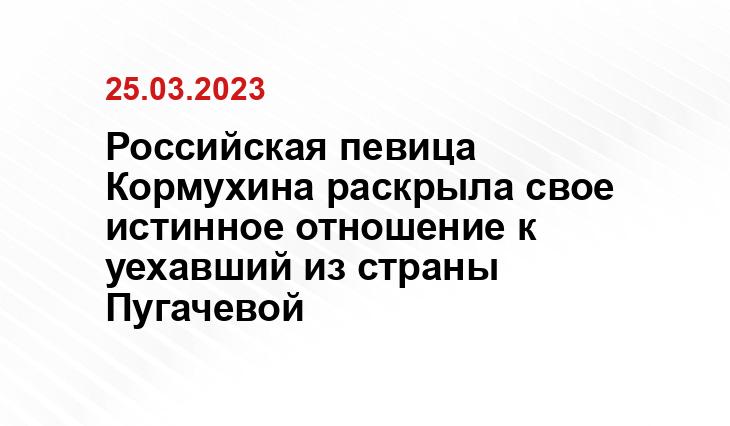 25.03.2023

Российская певица Кормухина раскрыла свое истинное отношение к уехавший из страны Пугачевой